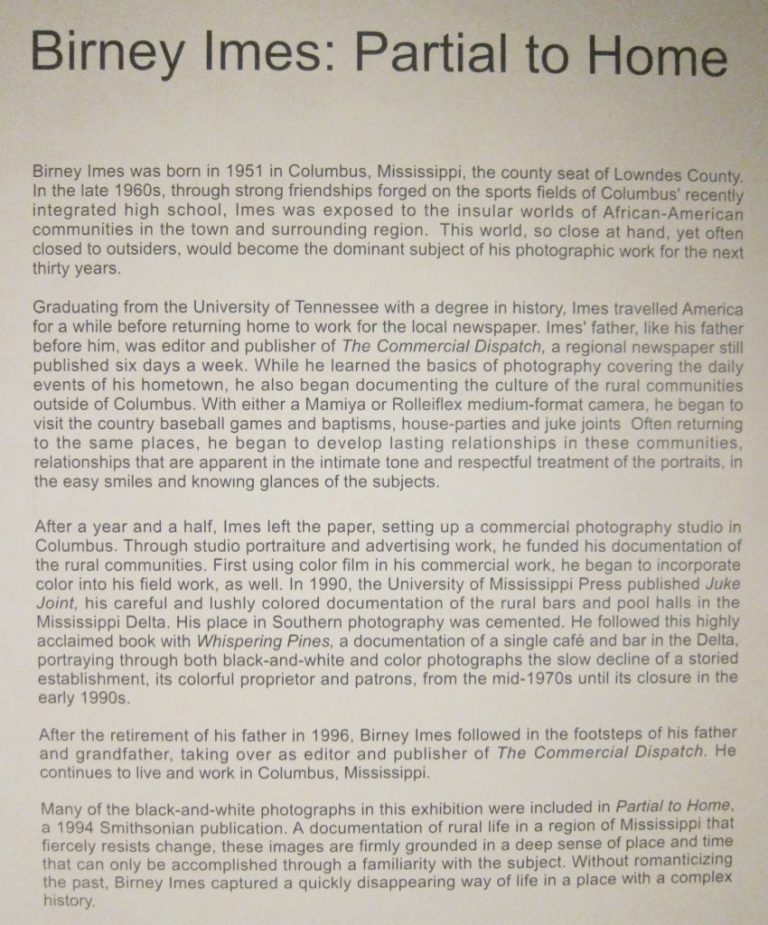 Birney Imes: Partial to Home

Birney Imes was born in 1951 in Columbus, Mississippi, the county seat of Lowndes County. In the late 1960s, through strong friendships forged on the sports fields of Columbus' recently integrated high school, Imes was exposed to the insular worlds of African-American communities in the town and surrounding region. This world, so close at hand, yet often closed to outsiders, would become the dominant subject of his photographic work for the next thirty years.

Graduating from the University of Tennessee with a degree in history, Imes travelled America for a while before returning home to work for the local newspaper. Imes' father, like his father before him, was editor and publisher of The Commercial Dispatch, a regional newspaper still published six days a week. While he learned the basics of photography covering the daily events of his hometown, he also began documenting the culture of the rural communities outside of Columbus. With either a Mamiya or Rolleiflex medium-format camera, he began to visit the country baseball games and baptisms, house-parties and juke joints Often returning to the same places, he began to develop lasting relationships in these communities, relationships that are apparent in the intimate tone and respectful treatment of the portraits, in the easy smiles and knowing glances of the subjects.

After a year and a half, Imes left the paper, setting up a commercial photography studio in Columbus. Through studio portraiture and advertising work, he funded his documentation of the rural communities. First using color film in his commercial work, he began to incorporate color into his field work, as well. In 1990, the University of Mississippi Press published Juke Joint, his careful and lushly colored documentation of the rural bars and pool halls in the Mississippi Delta. His place in Southern photography was cemented. He followed this highly acclaimed book with Whispering Pines, a documentation of a single café and bar in the Delta, portraying through both black-and-white and color photographs the slow decline of a storied establishment, its colorful proprietor and patrons, from the mid-1970s until its closure in the early 1990s.

After the retirement of his father in 1996, Birney Imes followed in the footsteps of his father and grandfather, taking over as editor and publisher of The Commercial Dispatch. He continues to live and work in Columbus, Mississippi.

Many of the black-and-white photographs in this exhibition were included in Partial to Home, a 1994 Smithsonian publication. A documentation of rural life in a region of Mississippi that fiercely resists change, these images are firmly grounded in a deep sense of place and time that can only be accomplished through a familiarity with the subject. Without romanticizing the past, Birney Imes captured a quickly disappearing way of life in a place with a complex history.